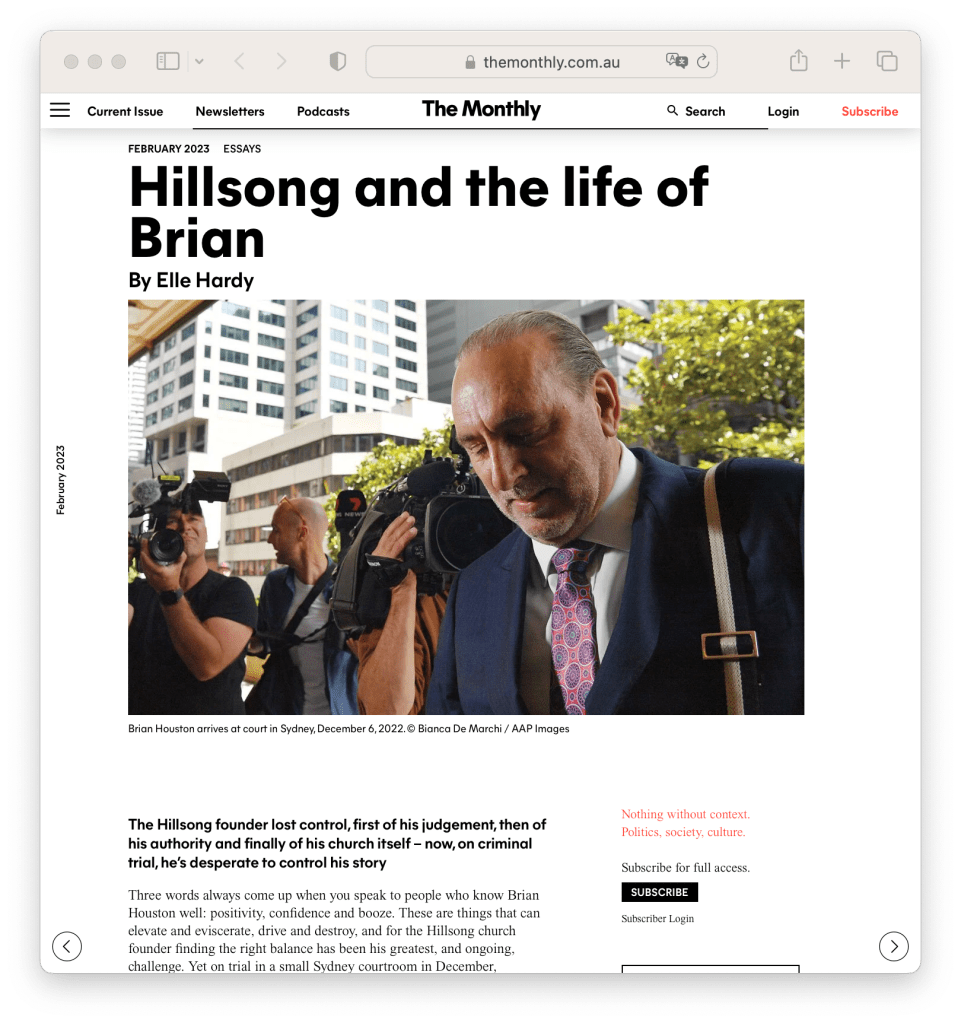 themonthly.com.au

Current Issue Newsletters Podcasts The Monthly Search Login Subscribe

FEBRUARY 2023 ESSAYS

Hillsong and the life of Brian

By Elle Hardy

February 2023

Brian Houston arrives at court in Sydney, December 6, 2022. © Bianca De Marchi / AAP Images

The Hillsong founder lost control, first of his judgement, then of his authority and finally of his church itself – now, on criminal trial, he's desperate to control his story

Three words always come up when you speak to people who know Brian Houston well: positivity, confidence and booze. These are things that can elevate and eviscerate, drive and destroy, and for the Hillsong church founder finding the right balance has been his greatest, and ongoing, challenge. Yet on trial in a small Sydney courtroom in December,

Nothing without context.
Politics, society, culture.

Subscribe for full access.

SUBSCRIBE

Subscriber Login